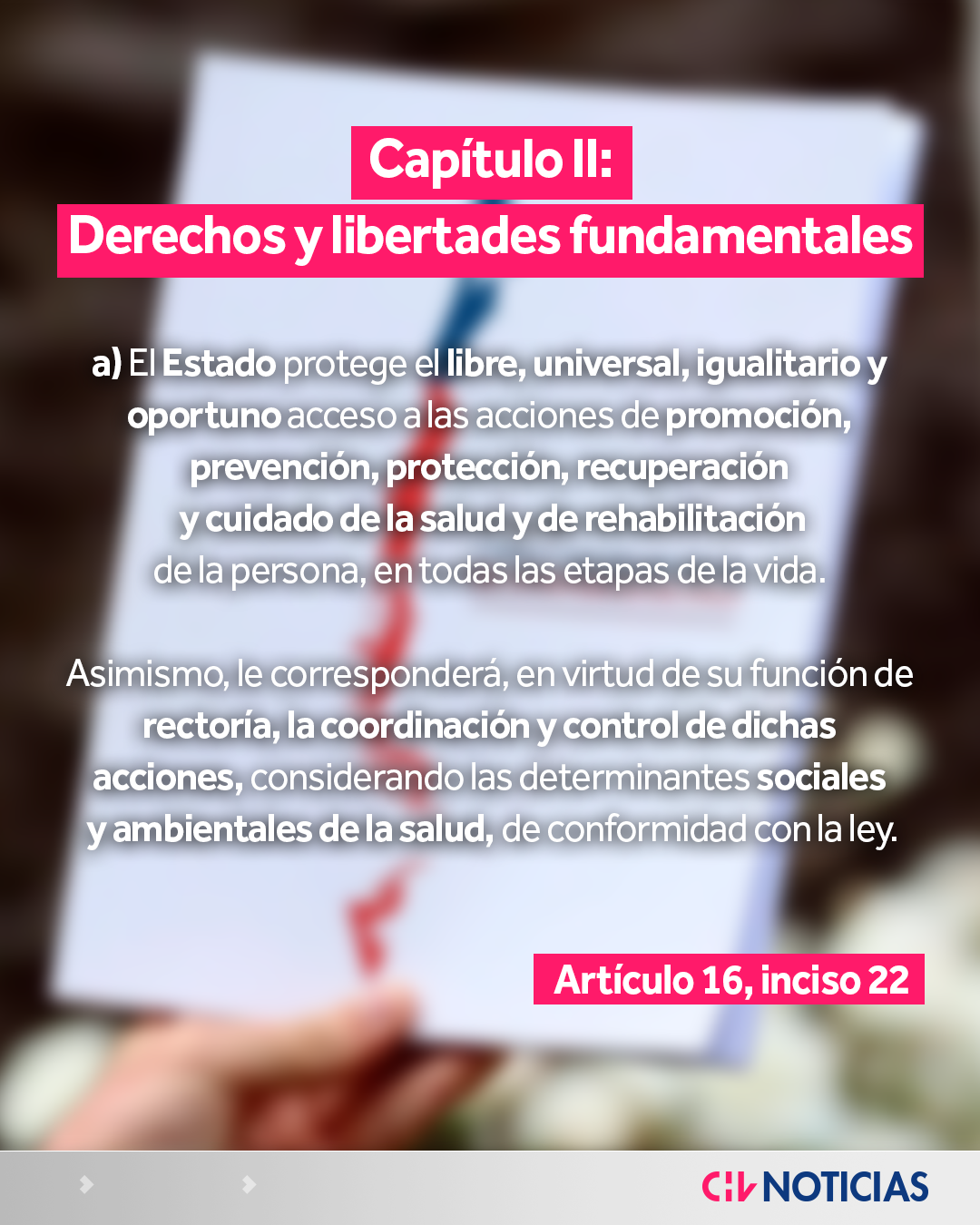 Capítulo II:
Derechos y libertades fundamentales

a) El Estado protege el libre, universal, igualitario y oportuno acceso a las acciones de promoción, prevención, protección, recuperación y cuidado de la salud y de rehabilitación de la persona, en todas las etapas de la vida.

Asimismo, le corresponderá, en virtud de su función de rectoría, la coordinación y control de dichas acciones, considerando las determinantes sociales y ambientales de la salud, de conformidad con la ley.

Artículo 16, inciso 22

CHV NOTICIAS